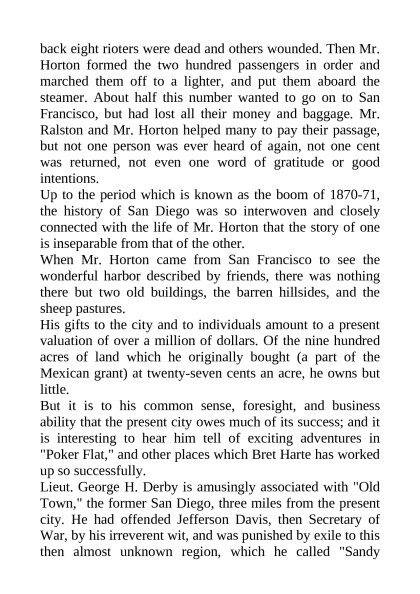 back eight rioters were dead and others wounded. Then Mr. Horton formed the two hundred passengers in order and marched them off to a lighter, and put them aboard the steamer. About half this number wanted to go on to San Francisco, but had lost all their money and baggage. Mr. Ralston and Mr. Horton helped many to pay their passage, but not one person was ever heard of again, not one cent was returned, not even one word of gratitude or good intentions.

Up to the period which is known as the boom of 1870-71, the history of San Diego was so interwoven and closely connected with the life of Mr. Horton that the story of one is inseparable from that of the other.

When Mr. Horton came from San Francisco to see the wonderful harbor described by friends, there was nothing there but two old buildings, the barren hillsides, and the sheep pastures.

His gifts to the city and to individuals amount to a present valuation of over a million of dollars. Of the nine hundred acres of land which he originally bought (a part of the Mexican grant) at twenty-seven cents an acre, he owns but little.

But it is to his common sense, foresight, and business ability that the present city owes much of its success; and it is interesting to hear him tell of exciting adventures in "Poker Flat," and other places which Bret Harte has worked up so successfully.

Lieut. George H. Derby is amusingly associated with "Old Town," the former San Diego, three miles from the present city. He had offended Jefferson Davis, then Secretary of War, by his irreverent wit, and was punished by exile to this then almost unknown region, which he called "Sandy